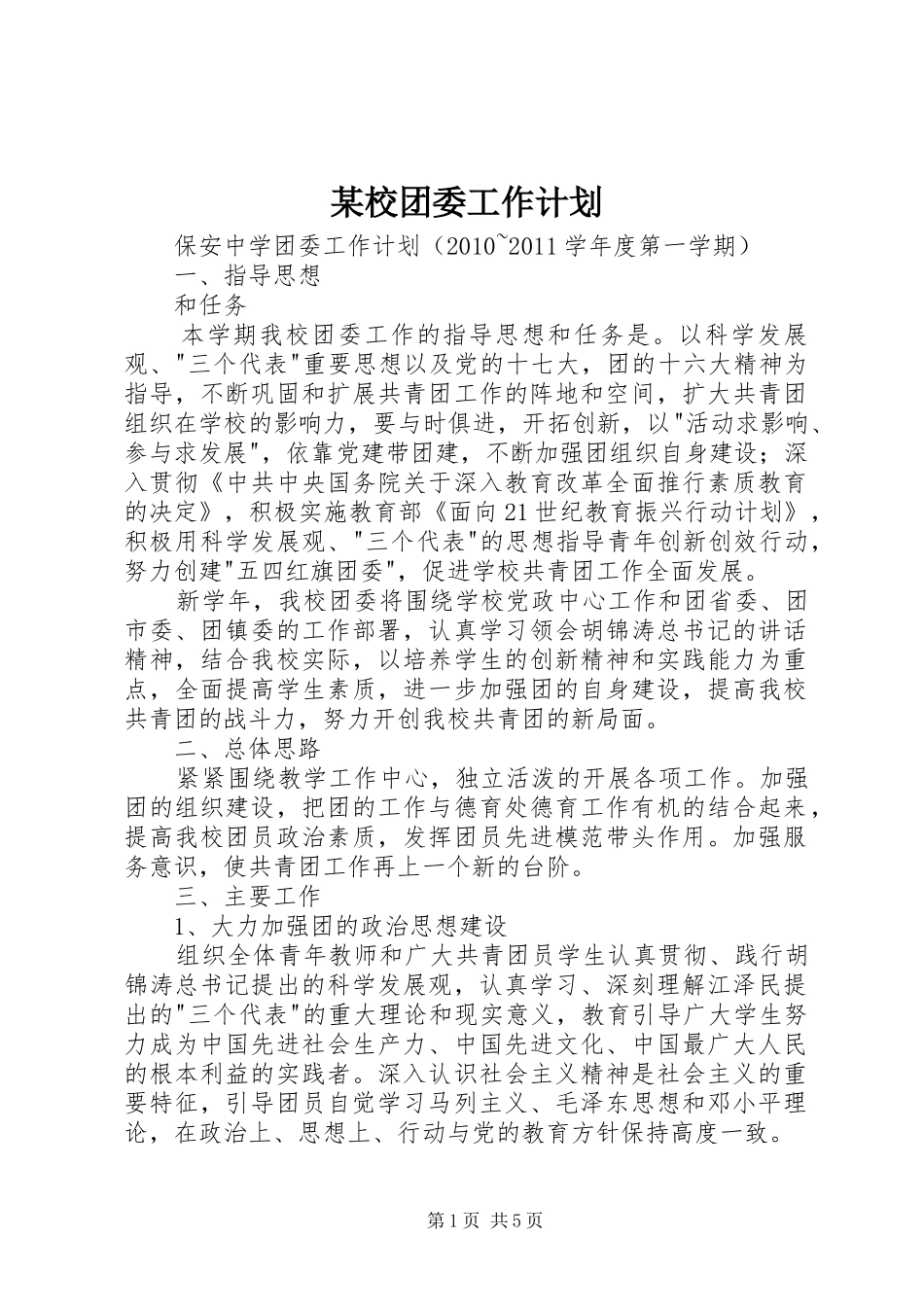 某校团委工作计划

保安中学团委工作计划（2010~2011学年度第一学期）

一、指导思想

和任务

本学期我校团委工作的指导思想和任务是。以科学发展观、"三个代表"重要思想以及党的十七大，团的十六大精神为指导，不断巩固和扩展共青团工作的阵地和空间，扩大共青团组织在学校的影响力，要与时俱进，开拓创新，以"活动求影响、参与求发展"，依靠党建带团建，不断加强团组织自身建设；深入贯彻《中共中央国务院关于深入教育改革全面推行素质教育的决定》，积极实施教育部《面向21世纪教育振兴行动计划》，积极用科学发展观、"三个代表"的思想指导青年创新创效行动，努力创建"五四红旗团委"，促进学校共青团工作全面发展。

新学年，我校团委将围绕学校党政中心工作和团省委、团市委、团镇委的工作部署，认真学习领会胡锦涛总书记的讲话精神，结合我校实际，以培养学生的创新精神和实践能力为重点，全面提高学生素质，进一步加强团的自身建设，提高我校共青团的战斗力，努力开创我校共青团的新局面。

二、总体思路

紧紧围绕教学工作中心，独立活泼的开展各项工作。加强团的组织建设，把团的工作与德育处德育工作有机的结合起来，提高我校团员政治素质，发挥团员先进模范带头作用。加强服务意识，使共青团工作再上一个新的台阶。

三、主要工作

1、大力加强团的政治思想建设

组织全体青年教师和广大共青团员学生认真贯彻、践行胡锦涛总书记提出的科学发展观，认真学习、深刻理解江泽民提出的"三个代表"的重大理论和现实意义，教育引导广大学生努力成为中国先进社会生产力、中国先进文化、中国最广大人民的根本利益的实践者。深入认识社会主义精神是社会主义的重要特征，引导团员自觉学习马列主义、毛泽东思想和邓小平理论，在政治上、思想上、行动与党的教育方针保持高度一致。

第1页 共5页